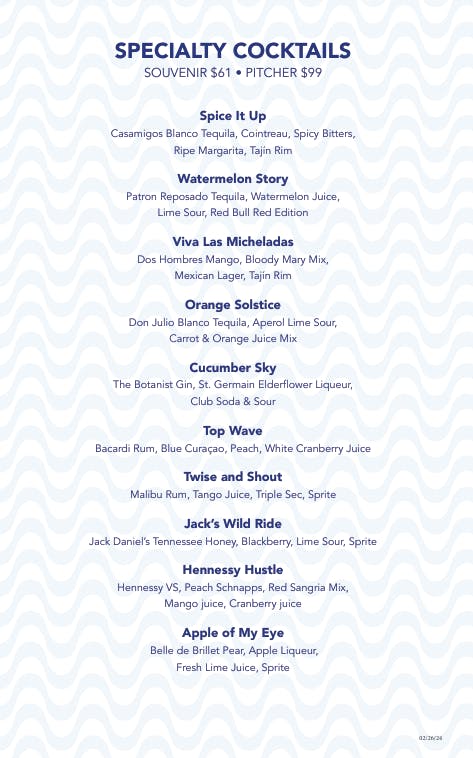 SPECIALTY COCKTAILS
SOUVENIR $61 • PITCHER $99

Spice It Up
Casamigos Blanco Tequila, Cointreau, Spicy Bitters, Ripe Margarita, Tajín Rim

Watermelon Story
Patron Reposado Tequila, Watermelon Juice, Lime Sour, Red Bull Red Edition

Viva Las Micheladas
Dos Hombres Mango, Bloody Mary Mix, Mexican Lager, Tajín Rim

Orange Solstice
Don Julio Blanco Tequila, Aperol Lime Sour, Carrot & Orange Juice Mix

Cucumber Sky
The Botanist Gin, St. Germain Elderflower Liqueur, Club Soda & Sour

Top Wave
Bacardi Rum, Blue Curaçao, Peach, White Cranberry Juice

Twise and Shout
Malibu Rum, Tango Juice, Triple Sec, Sprite

Jack's Wild Ride
Jack Daniel's Tennessee Honey, Blackberry, Lime Sour, Sprite

Hennessy Hustle
Hennessy VS, Peach Schnapps, Red Sangria Mix, Mango juice, Cranberry juice

Apple of My Eye
Belle de Brillet Pear, Apple Liqueur, Fresh Lime Juice, Sprite

02/26/24